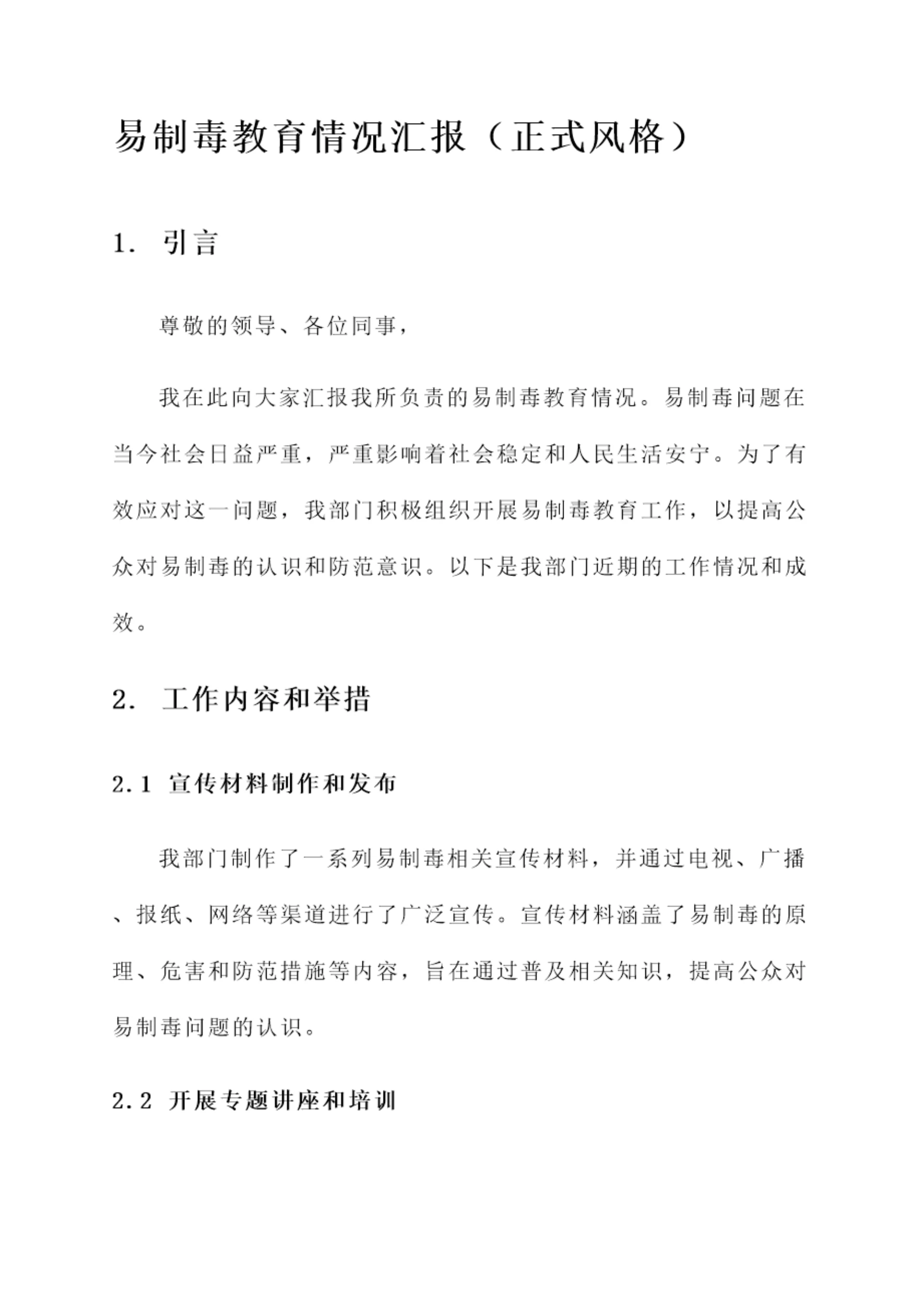 易制毒教育情况汇报（正式风格）

1. 引言

尊敬的领导、各位同事，

我在此向大家汇报我所负责的易制毒教育情况。易制毒问题在当今社会日益严重，严重影响着社会稳定和人民生活安宁。为了有效应对这一问题，我部门积极组织开展易制毒教育工作，以提高公众对易制毒的认识和防范意识。以下是我部门近期的工作情况和成效。

2. 工作内容和举措

2.1 宣传材料制作和发布

我部门制作了一系列易制毒相关宣传材料，并通过电视、广播、报纸、网络等渠道进行了广泛宣传。宣传材料涵盖了易制毒的原理、危害和防范措施等内容，旨在通过普及相关知识，提高公众对易制毒问题的认识。

2.2 开展专题讲座和培训